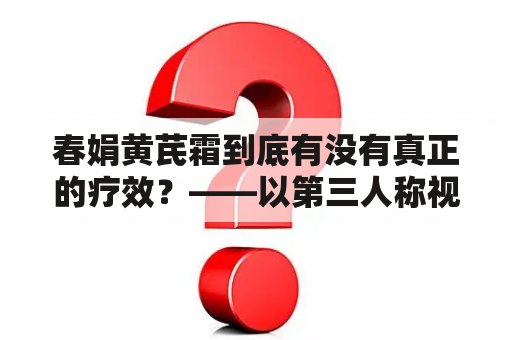 春娟黄芪霜到底有没有真正的疗效？——以第三人称视